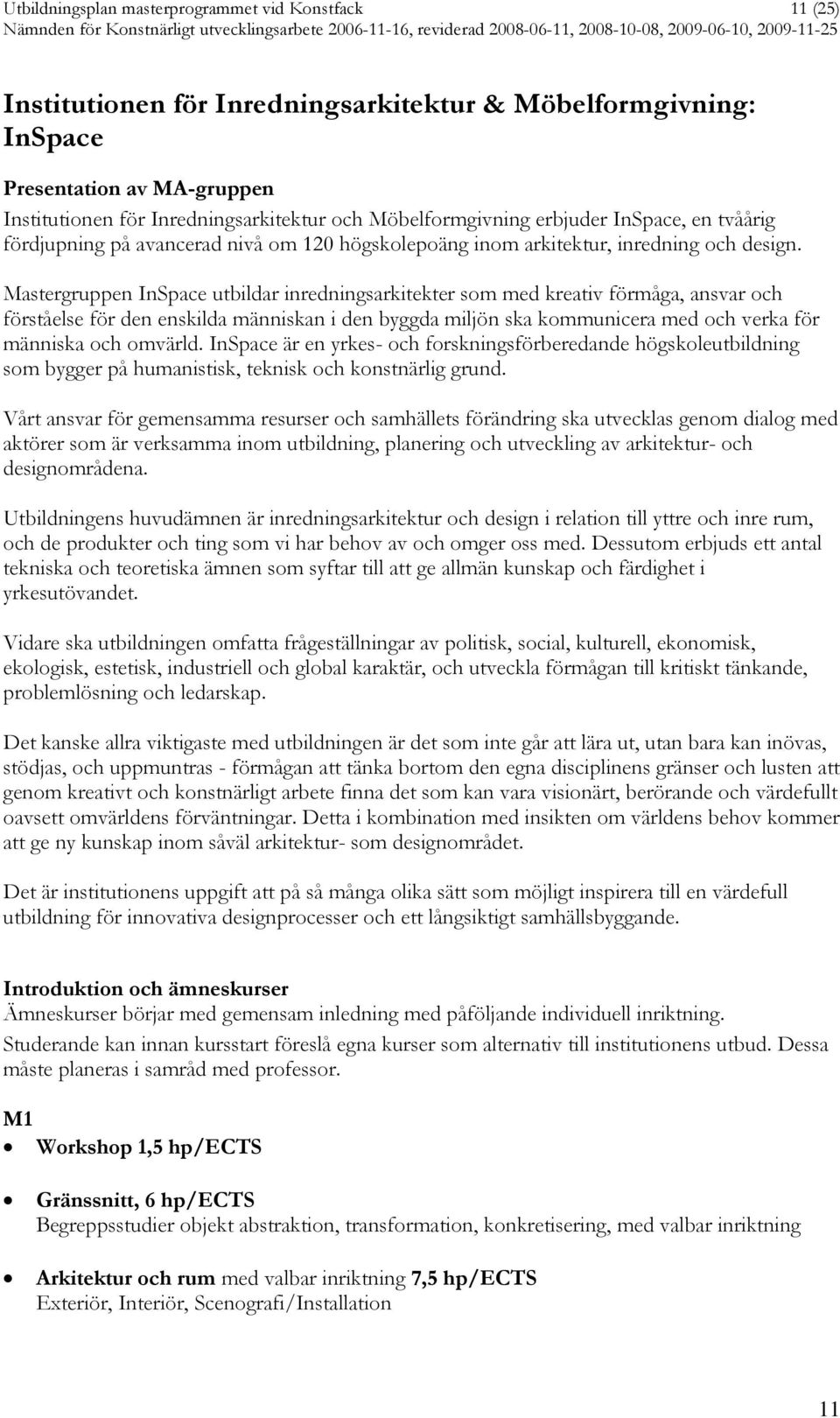 Utbildningsplan masterprogrammet vid Konstfack 11 (25)
Nämnden för Konstnärligt utvecklingsarbete 2006-11-16, reviderad 2008-06-11, 2008-10-08, 2009-06-10, 2009-11-25

Institutionen för Inredningsarkitektur & Möbelformgivning: InSpace

Presentation av MA-gruppen
Institutionen för Inredningsarkitektur och Möbelformgivning erbjuder InSpace, en tvåårig fördjupning på avancerad nivå om 120 högskolepoäng inom arkitektur, inredning och design.

Mastergruppen InSpace utbildar inredningsarkitekter som med kreativ förmåga, ansvar och förståelse för den enskilda människan i den byggda miljön ska kommunicera med och verka för människa och omvärld. InSpace är en yrkes- och forskningsförberedande högskoleutbildning som bygger på humanistisk, teknisk och konstnärlig grund.

Vårt ansvar för gemensamma resurser och samhällets förändring ska utvecklas genom dialog med aktörer som är verksamma inom utbildning, planering och utveckling av arkitektur- och designområdena.

Utbildningens huvudämnen är inredningsarkitektur och design i relation till yttre och inre rum, och de produkter och ting som vi har behov av och omger oss med. Dessutom erbjuds ett antal tekniska och teoretiska ämnen som syftar till att ge allmän kunskap och färdighet i yrkesutövandet.

Vidare ska utbildningen omfatta frågeställningar av politisk, social, kulturell, ekonomisk, ekologisk, estetisk, industriell och global karaktär, och utveckla förmågan till kritiskt tänkande, problemlösning och ledarskap.

Det kanske allra viktigaste med utbildningen är det som inte går att lära ut, utan bara kan inövas, stödjas, och uppmuntras - förmågan att tänka bortom den egna disciplinens gränser och lusten att genom kreativt och konstnärligt arbete finna det som kan vara visionärt, berörande och värdefullt oavsett omvärldens förväntningar. Detta i kombination med insikten om världens behov kommer att ge ny kunskap inom såväl arkitektur- som designområdet.

Det är institutionens uppgift att på så många olika sätt som möjligt inspirera till en värdefull utbildning för innovativa designprocesser och ett långsiktigt samhällsbyggande.

Introduktion och ämneskurser
Ämneskurser börjar med gemensam inledning med påföljande individuell inriktning.
Studerande kan innan kursstart föreslå egna kurser som alternativ till institutionens utbud. Dessa måste planeras i samråd med professor.

M1
• Workshop 1,5 hp/ECTS

• Gränssnitt, 6 hp/ECTS
Begreppsstudier objekt abstraktion, transformation, konkretisering, med valbar inriktning

• Arkitektur och rum med valbar inriktning 7,5 hp/ECTS
Exteriör, Interiör, Scenografi/Installation

11